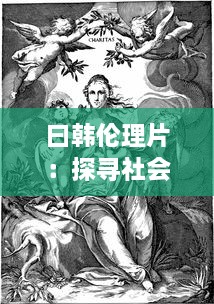 CHARITAS

日韩伦理片：探寻社会